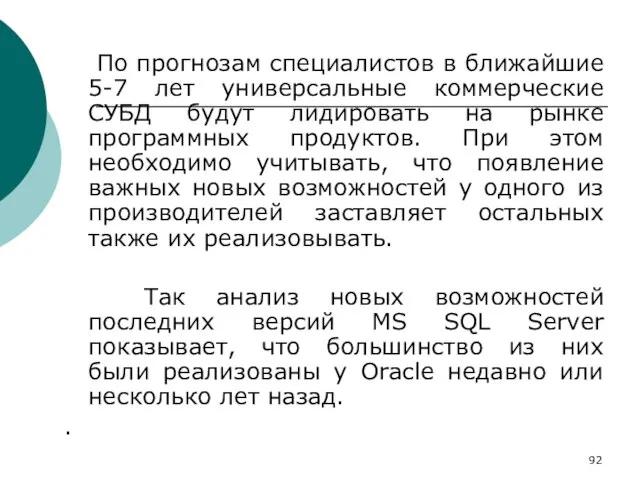 По прогнозам специалистов в ближайшие 5-7 лет универсальные коммерческие СУБД будут лидировать на рынке программных продуктов. При этом необходимо учитывать, что появление важных новых возможностей у одного из производителей заставляет остальных также их реализовывать.

Так анализ новых возможностей последних версий MS SQL Server показывает, что большинство из них были реализованы у Oracle недавно или несколько лет назад.

.

92